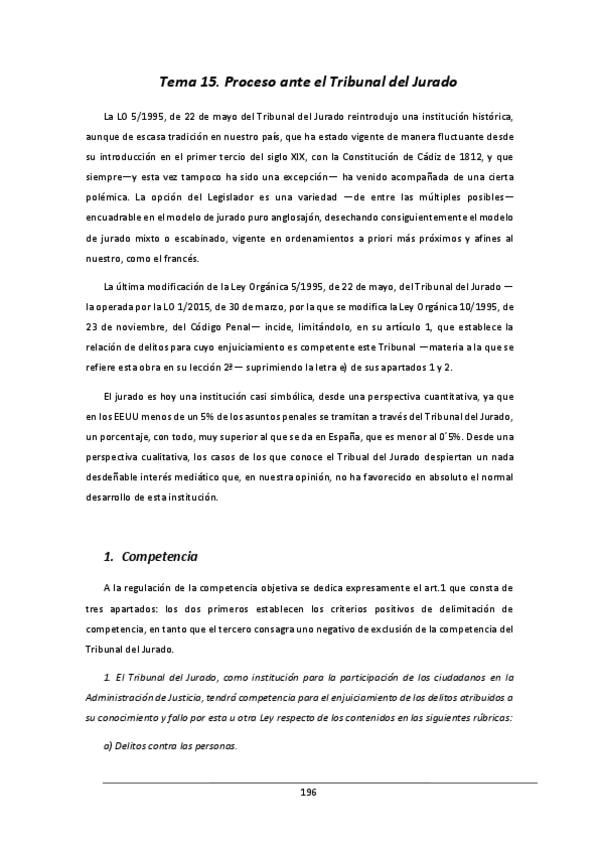 Tema 15. Proceso ante el Tribunal del Jurado

La LO 5/1995, de 22 de mayo del Tribunal del Jurado reintrodujo una institución histórica, aunque de escasa tradición en nuestro país, que ha estado vigente de manera fluctuante desde su introducción en el primer tercio del siglo XIX, con la Constitución de Cádiz de 1812, y que siempre—y esta vez tampoco ha sido una excepción— ha venido acompañada de una cierta polémica. La opción del Legislador es una variedad —de entre las múltiples posibles— encuadrable en el modelo de jurado puro anglosajón, desechando consiguientemente el modelo de jurado mixto o escabinado, vigente en ordenamientos a priori más próximos y afines al nuestro, como el francés.

La última modificación de la Ley Orgánica 5/1995, de 22 de mayo, del Tribunal del Jurado —la operada por la LO 1/2015, de 30 de marzo, por la que se modifica la Ley Orgánica 10/1995, de 23 de noviembre, del Código Penal— incide, limitándolo, en su artículo 1, que establece la relación de delitos para cuyo enjuiciamiento es competente este Tribunal —materia a la que se refiere esta obra en su lección 2ª— suprimiendo la letra e) de sus apartados 1 y 2.

El jurado es hoy una institución casi simbólica, desde una perspectiva cuantitativa, ya que en los EEUU menos de un 5% de los asuntos penales se tramitan a través del Tribunal del Jurado, un porcentaje, con todo, muy superior al que se da en España, que es menor al 0´5%. Desde una perspectiva cualitativa, los casos de los que conoce el Tribual del Jurado despiertan un nada desdeñable interés mediático que, en nuestra opinión, no ha favorecido en absoluto el normal desarrollo de esta institución.

1. Competencia

A la regulación de la competencia objetiva se dedica expresamente el art.1 que consta de tres apartados: los dos primeros establecen los criterios positivos de delimitación de competencia, en tanto que el tercero consagra uno negativo de exclusión de la competencia del Tribunal del Jurado.

1. El Tribunal del Jurado, como institución para la participación de los ciudadanos en la Administración de Justicia, tendrá competencia para el enjuiciamiento de los delitos atribuidos a su conocimiento y fallo por esta u otra Ley respecto de los contenidos en las siguientes rúbricas:

a) Delitos contra las personas.

196